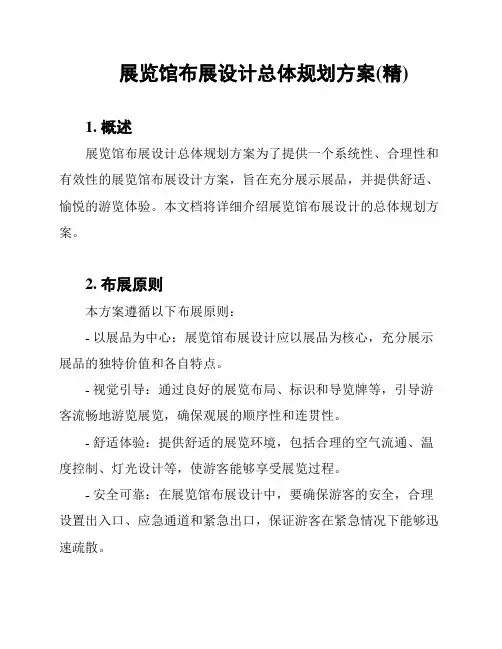 展览馆布展设计总体规划方案(精)

1. 概述

展览馆布展设计总体规划方案为了提供一个系统性、合理性和有效性的展览馆布展设计方案，旨在充分展示展品，并提供舒适、愉悦的游览体验。本文档将详细介绍展览馆布展设计的总体规划方案。

2. 布展原则

本方案遵循以下布展原则：

- 以展品为中心：展览馆布展设计应以展品为核心，充分展示展品的独特价值和各自特点。

- 视觉引导：通过良好的展览布局、标识和导览牌等，引导游客流畅地游览展览，确保观展的顺序性和连贯性。

- 舒适体验：提供舒适的展览环境，包括合理的空气流通、温度控制、灯光设计等，使游客能够享受展览过程。

- 安全可靠：在展览馆布展设计中，要确保游客的安全，合理设置出入口、应急通道和紧急出口，保证游客在紧急情况下能够迅速疏散。